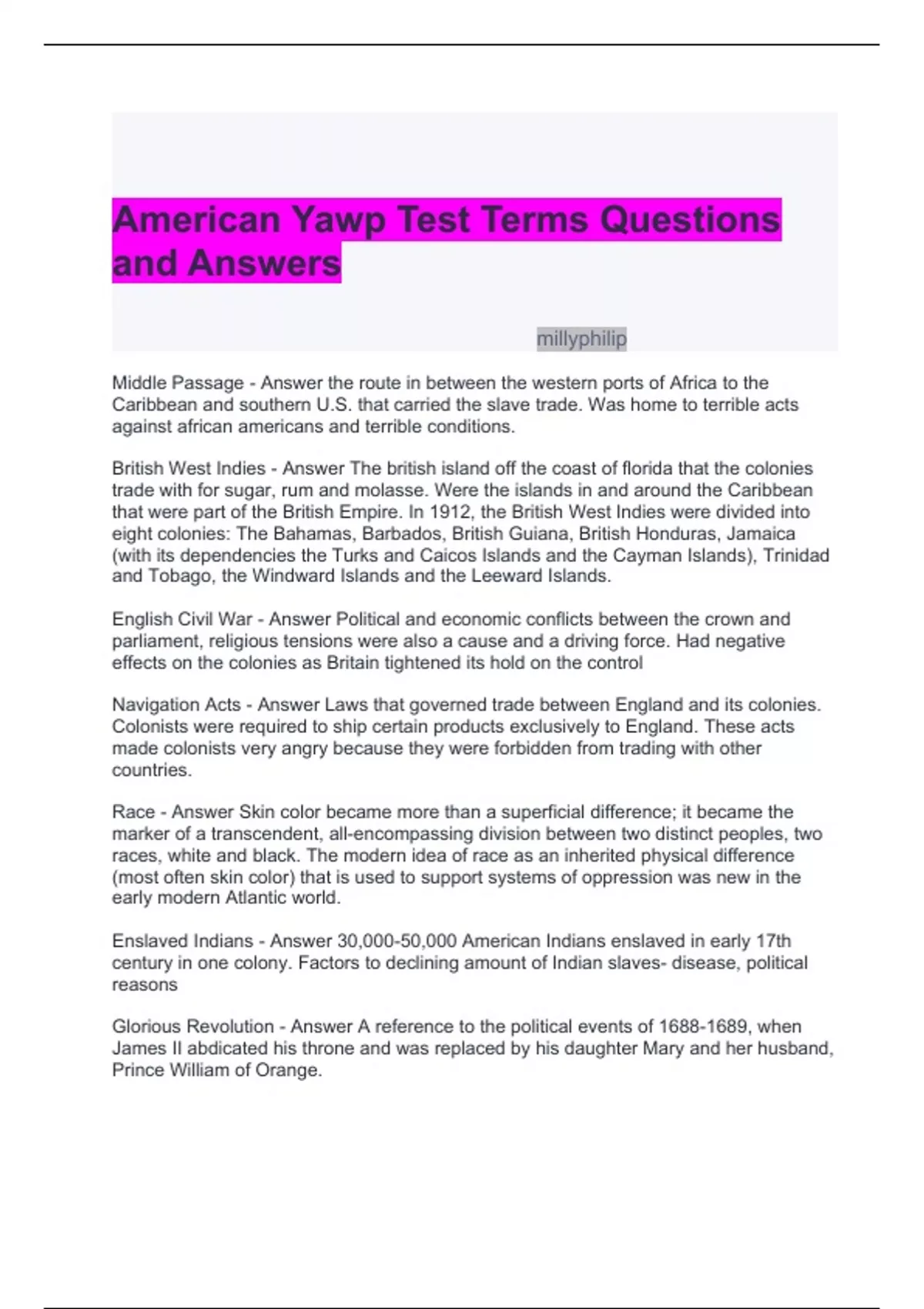 American Yawp Test Terms Questions and Answers

millyphilip

Middle Passage - Answer the route in between the western ports of Africa to the Caribbean and southern U.S. that carried the slave trade. Was home to terrible acts against african americans and terrible conditions.

British West Indies - Answer The british island off the coast of florida that the colonies trade with for sugar, rum and molasse. Were the islands in and around the Caribbean that were part of the British Empire. In 1912, the British West Indies were divided into eight colonies: The Bahamas, Barbados, British Guiana, British Honduras, Jamaica (with its dependencies the Turks and Caicos Islands and the Cayman Islands), Trinidad and Tobago, the Windward Islands and the Leeward Islands.

English Civil War - Answer Political and economic conflicts between the crown and parliament, religious tensions were also a cause and a driving force. Had negative effects on the colonies as Britain tightened its hold on the control

Navigation Acts - Answer Laws that governed trade between England and its colonies. Colonists were required to ship certain products exclusively to England. These acts made colonists very angry because they were forbidden from trading with other countries.

Race - Answer Skin color became more than a superficial difference; it became the marker of a transcendent, all-encompassing division between two distinct peoples, two races, white and black. The modern idea of race as an inherited physical difference (most often skin color) that is used to support systems of oppression was new in the early modern Atlantic world.

Enslaved Indians - Answer 30,000-50,000 American Indians enslaved in early 17th century in one colony. Factors to declining amount of Indian slaves- disease, political reasons

Glorious Revolution - Answer A reference to the political events of 1688-1689, when James II abdicated his throne and was replaced by his daughter Mary and her husband, Prince William of Orange.